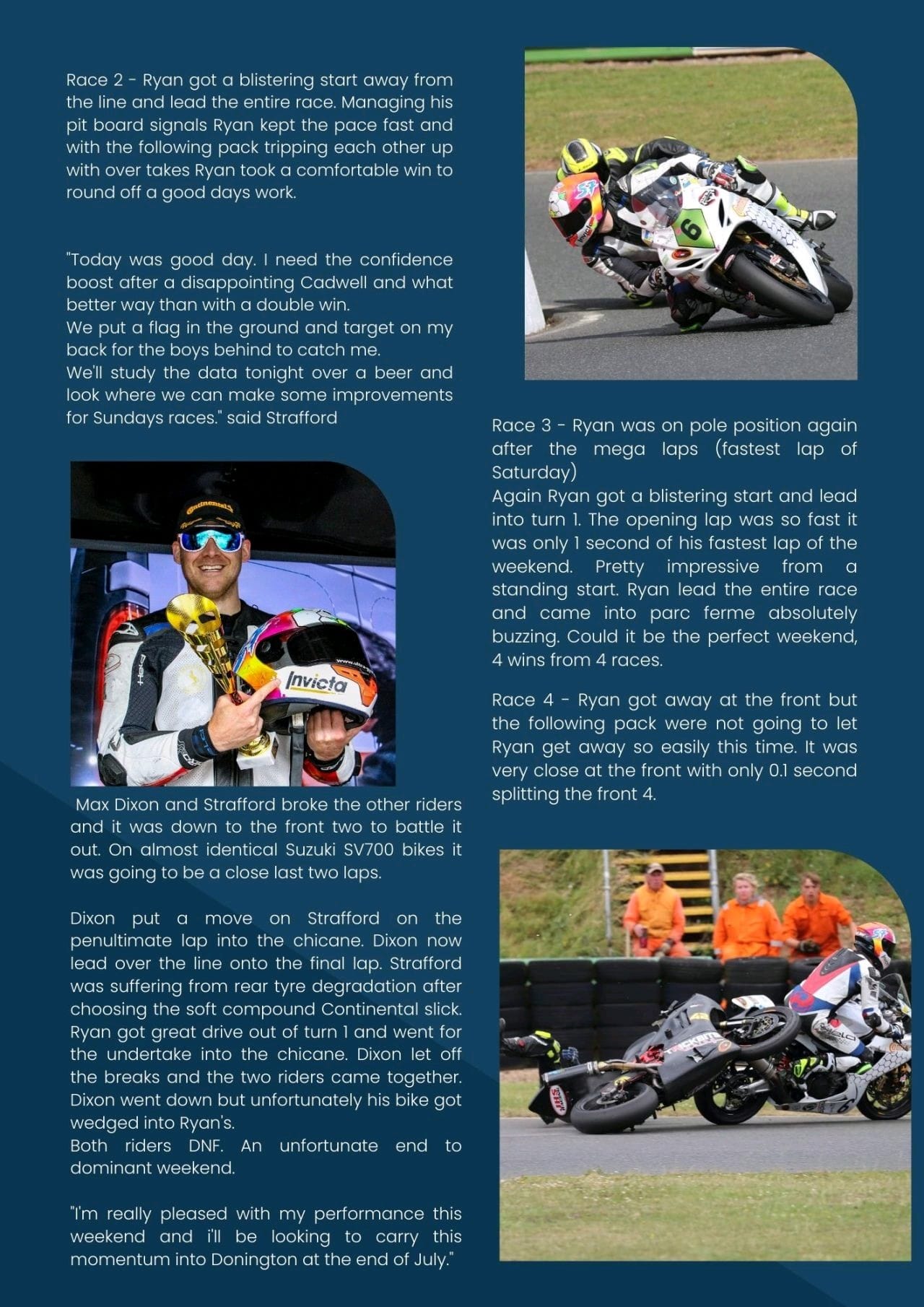 Race 2 - Ryan got a blistering start away from the line and lead the entire race. Managing his pit board signals Ryan kept the pace fast and with the following pack tripping each other up with over takes Ryan took a comfortable win to round off a good days work.

"Today was good day. I need the confidence boost after a disappointing Cadwell and what better way than with a double win.
We put a flag in the ground and target on my back for the boys behind to catch me.
We'll study the data tonight over a beer and look where we can make some improvements for Sundays races." said Strafford

Max Dixon and Strafford broke the other riders and it was down to the front two to battle it out. On almost identical Suzuki SV700 bikes it was going to be a close last two laps.

Dixon put a move on Strafford on the penultimate lap into the chicane. Dixon now lead over the line onto the final lap. Strafford was suffering from rear tyre degradation after choosing the soft compound Continental slick. Ryan got great drive out of turn 1 and went for the undertake into the chicane. Dixon let off the breaks and the two riders came together. Dixon went down but unfortunately his bike got wedged into Ryan's.
Both riders DNF. An unfortunate end to dominant weekend.

"I'm really pleased with my performance this weekend and i'll be looking to carry this momentum into Donington at the end of July."

Race 3 - Ryan was on pole position again after the mega laps (fastest lap of Saturday)
Again Ryan got a blistering start and lead into turn 1. The opening lap was so fast it was only 1 second of his fastest lap of the weekend. Pretty impressive from a standing start. Ryan lead the entire race and came into parc ferme absolutely buzzing. Could it be the perfect weekend, 4 wins from 4 races.

Race 4 - Ryan got away at the front but the following pack were not going to let Ryan get away so easily this time. It was very close at the front with only 0.1 second splitting the front 4.